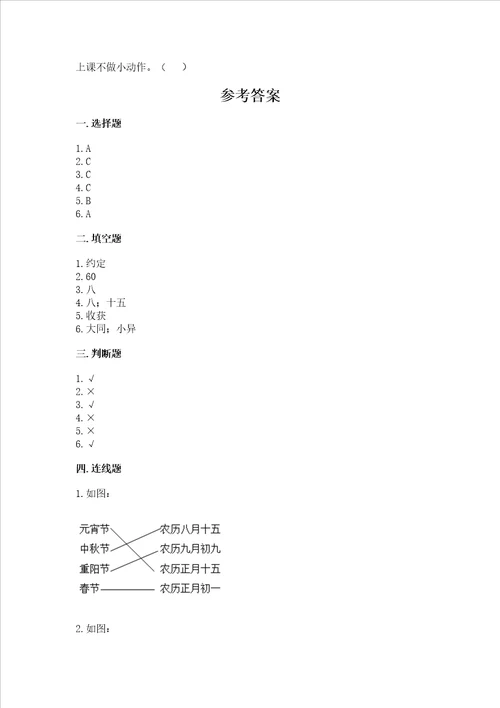 上课不做小动作。（　）

参考答案

一. 选择题

1. A
2. C
3. C
4. C
5. B
6. A

二. 填空题

1. 约定
2. 60
3. 八
4. 八；十五
5. 收获
6. 大同；小异

三. 判断题

1. √
2. ×
3. √
4. ×
5. ×
6. √

四. 连线题

1. 如图：

元宵节
中秋节
重阳节
春节

农历八月十五
农历九月初九
农历正月十五
农历正月初一

2. 如图：